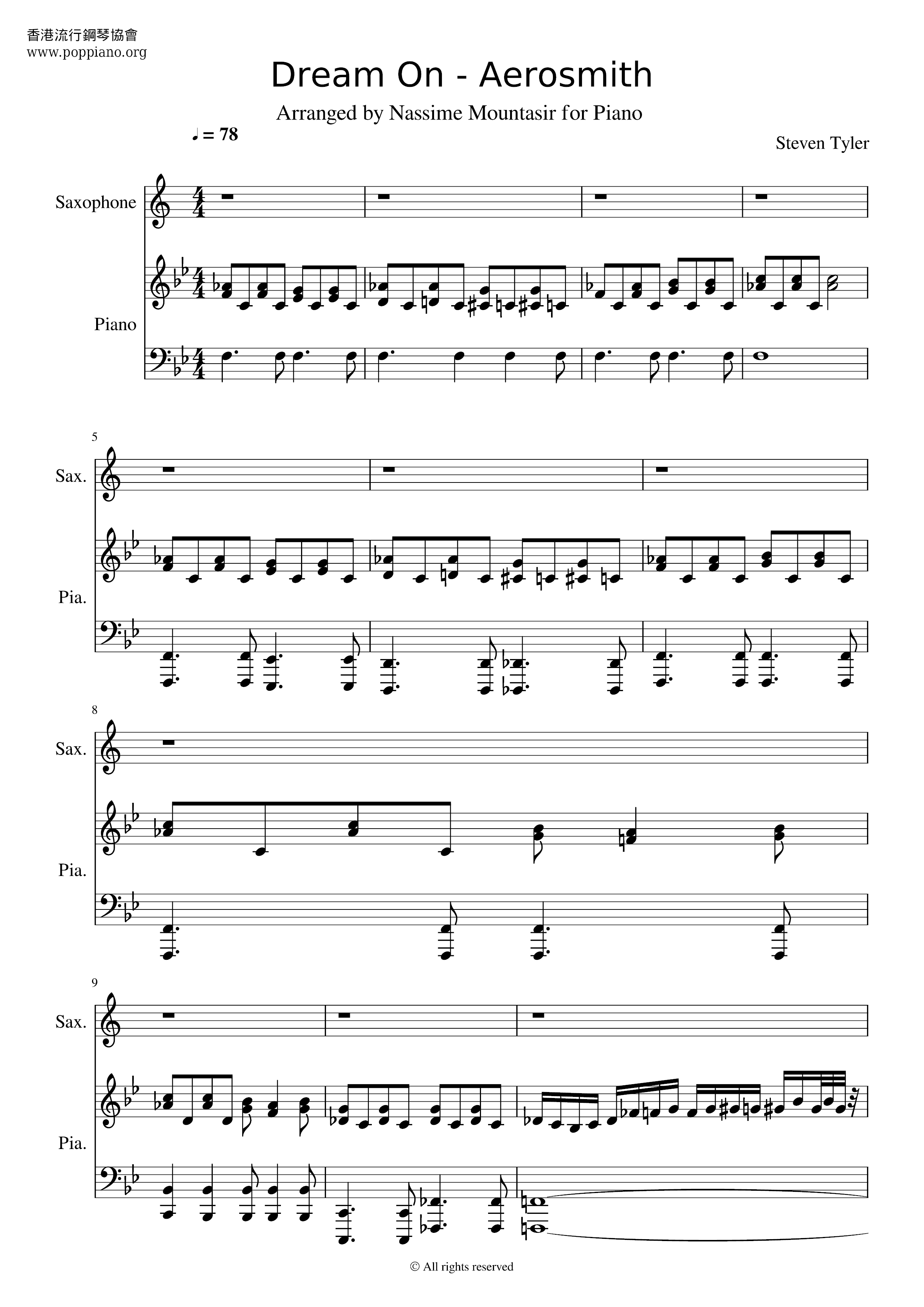 香港流行鋼琴協會
www.poppiano.org

Dream On - Aerosmith

Arranged by Nassime Mountasir for Piano

♩ = 78

Steven Tyler

Saxophone

Piano

5

Sax.

Pia.

8

Sax.

Pia.

9

Sax.

Pia.

© All rights reserved